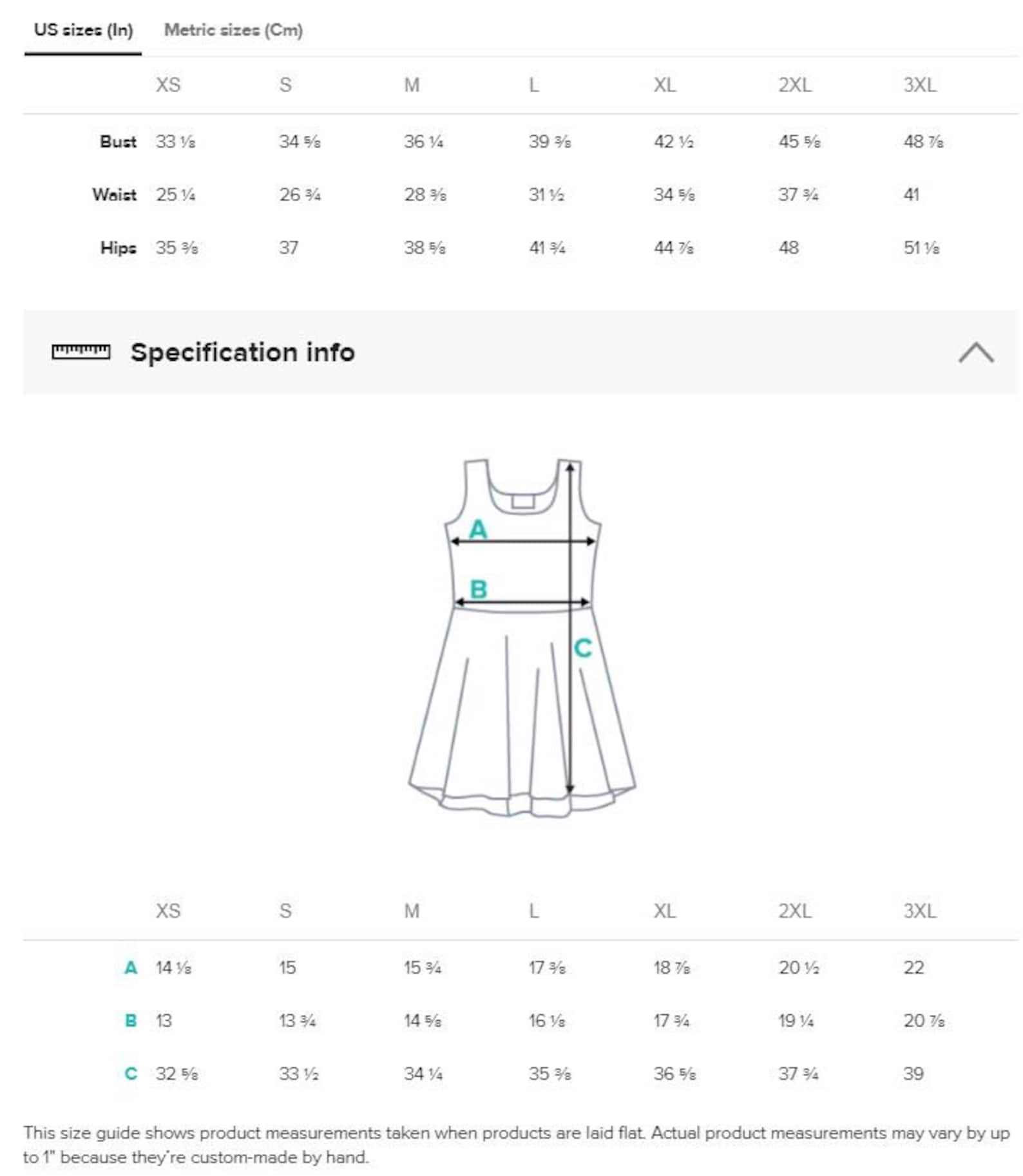 US sizes (In) Metric sizes (Cm)

| | XS | S | M | L | XL | 2XL | 3XL |
|---|---|---|---|---|---|---|---|
| Bust | 33 ⅛ | 34 ⅝ | 36 ¼ | 39 ⅜ | 42 ½ | 45 ⅝ | 48 ⅞ |
| Waist | 25 ¼ | 26 ¾ | 28 ⅜ | 31 ½ | 34 ⅝ | 37 ¾ | 41 |
| Hips | 35 ⅜ | 37 | 38 ⅝ | 41 ¾ | 44 ⅞ | 48 | 51 ⅛ |

Specification info

A
B
C

| | XS | S | M | L | XL | 2XL | 3XL |
|---|---|---|---|---|---|---|---|
| A | 14 ⅛ | 15 | 15 ¾ | 17 ⅜ | 18 ⅞ | 20 ½ | 22 |
| B | 13 | 13 ¾ | 14 ⅝ | 16 ⅛ | 17 ¾ | 19 ¼ | 20 ⅞ |
| C | 32 ⅝ | 33 ½ | 34 ¼ | 35 ⅜ | 36 ⅝ | 37 ¾ | 39 |

This size guide shows product measurements taken when products are laid flat. Actual product measurements may vary by up to 1" because they're custom-made by hand.